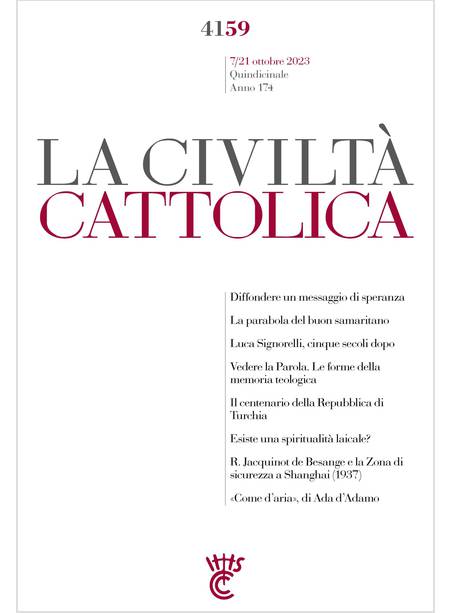 4159

7/21 ottobre 2023
Quindicinale
Anno 174

LA CIVILTÀ
CATTOLICA

Diffondere un messaggio di speranza

La parabola del buon samaritano

Luca Signorelli, cinque secoli dopo

Vedere la Parola. Le forme della memoria teologica

Il centenario della Repubblica di Turchia

Esiste una spiritualità laicale?

R. Jacquinot de Besange e la Zona di sicurezza a Shanghai (1937)

«Come d'aria», di Ada d'Adamo

IHS
CC